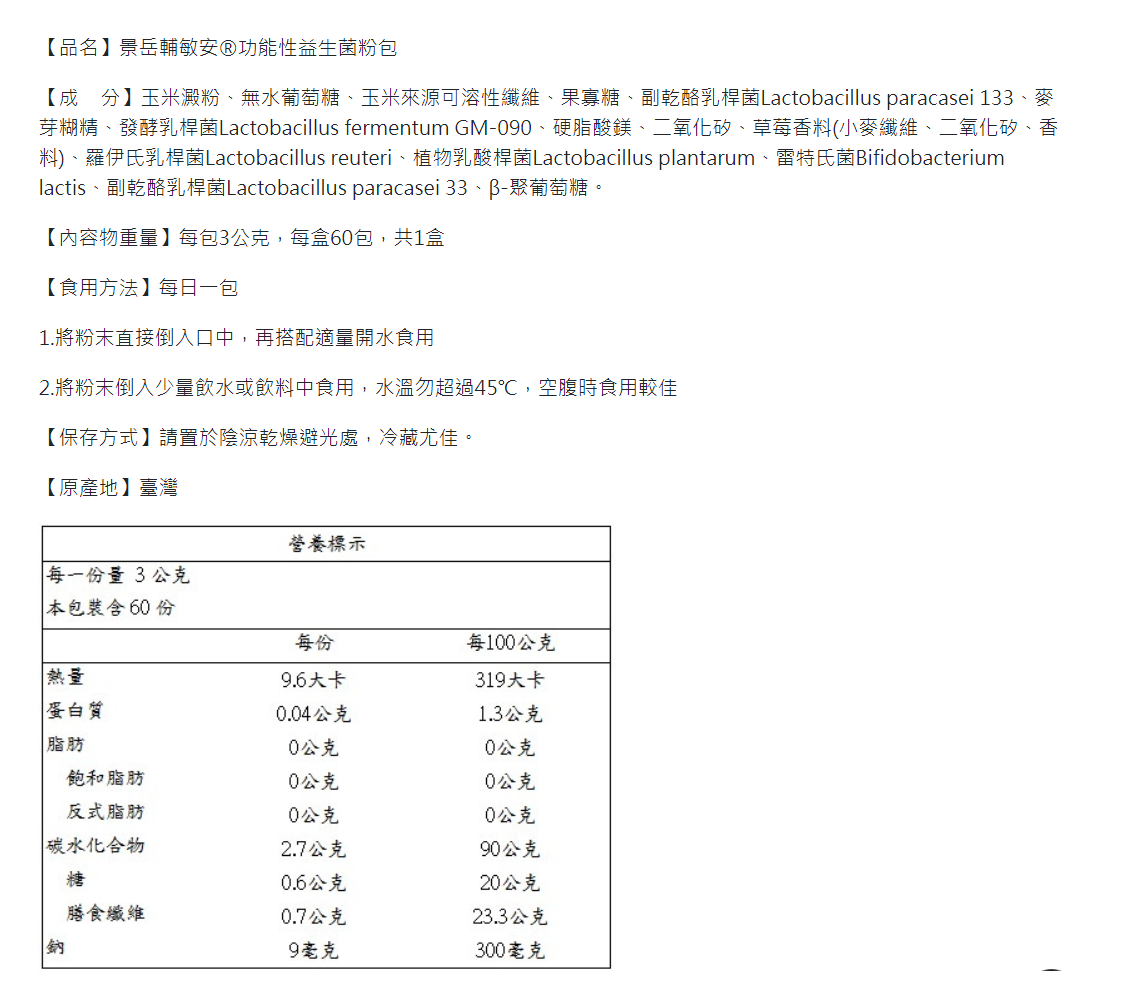 【品名】景岳輔敏安®功能性益生菌粉包

【成　分】玉米澱粉、無水葡萄糖、玉米來源可溶性纖維、果寡糖、副乾酪乳桿菌Lactobacillus paracasei 133、麥芽糊精、發酵乳桿菌Lactobacillus fermentum GM-090、硬脂酸鎂、二氧化矽、草莓香料(小麥纖維、二氧化矽、香料)、羅伊氏乳桿菌Lactobacillus reuteri、植物乳酸桿菌Lactobacillus plantarum、雷特氏菌Bifidobacterium lactis、副乾酪乳桿菌Lactobacillus paracasei 33、β-聚葡萄糖。

【內容物重量】每包3公克，每盒60包，共1盒

【食用方法】每日一包

1.將粉末直接倒入口中，再搭配適量開水食用

2.將粉末倒入少量飲水或飲料中食用，水溫勿超過45℃，空腹時食用較佳

【保存方式】請置於陰涼乾燥避光處，冷藏尤佳。

【原產地】臺灣

營養標示

每一份量 3 公克
本包裝含 60 份

| | 每份 | 每100公克 |
|---|---|---|
| 熱量 | 9.6大卡 | 319大卡 |
| 蛋白質 | 0.04公克 | 1.3公克 |
| 脂肪 | 0公克 | 0公克 |
| 飽和脂肪 | 0公克 | 0公克 |
| 反式脂肪 | 0公克 | 0公克 |
| 碳水化合物 | 2.7公克 | 90公克 |
| 糖 | 0.6公克 | 20公克 |
| 膳食纖維 | 0.7公克 | 23.3公克 |
| 鈉 | 9毫克 | 300毫克 |